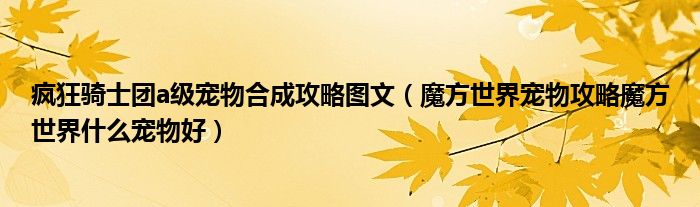 疯狂骑士团a级宠物合成攻略图文（魔方世界宠物攻略魔方世界什么宠物好）